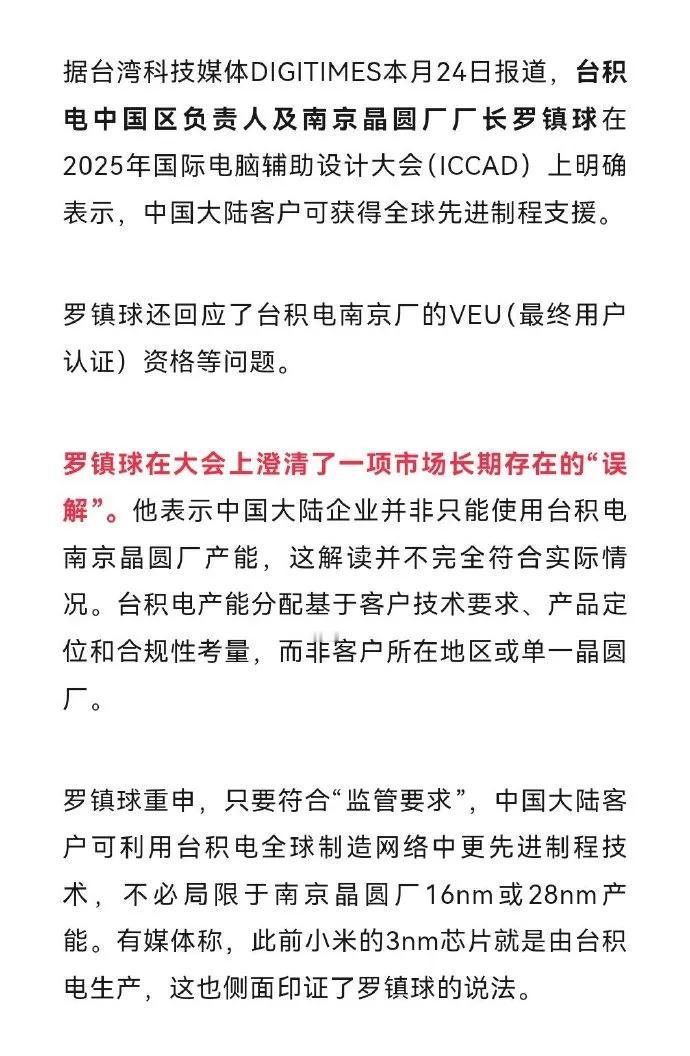 据台湾科技媒体DIGITIMES本月24日报道，台积电中国区负责人及南京晶圆厂厂长罗镇球在2025年国际电脑辅助设计大会（ICCAD）上明确表示，中国大陆客户可获得全球先进制程支援。

罗镇球还回应了台积电南京厂的VEU（最终用户认证）资格等问题。

罗镇球在大会上澄清了一项市场长期存在的“误解”。他表示中国大陆企业并非只能使用台积电南京晶圆厂产能，这解读并不完全符合实际情况。台积电产能分配基于客户技术要求、产品定位和合规性考量，而非客户所在地区或单一晶圆厂。

罗镇球重申，只要符合“监管要求”，中国大陆客户可利用台积电全球制造网络中更先进制程技术，不必局限于南京晶圆厂16nm或28nm产能。有媒体称，此前小米的3nm芯片就是由台积电生产，这也侧面印证了罗镇球的说法。